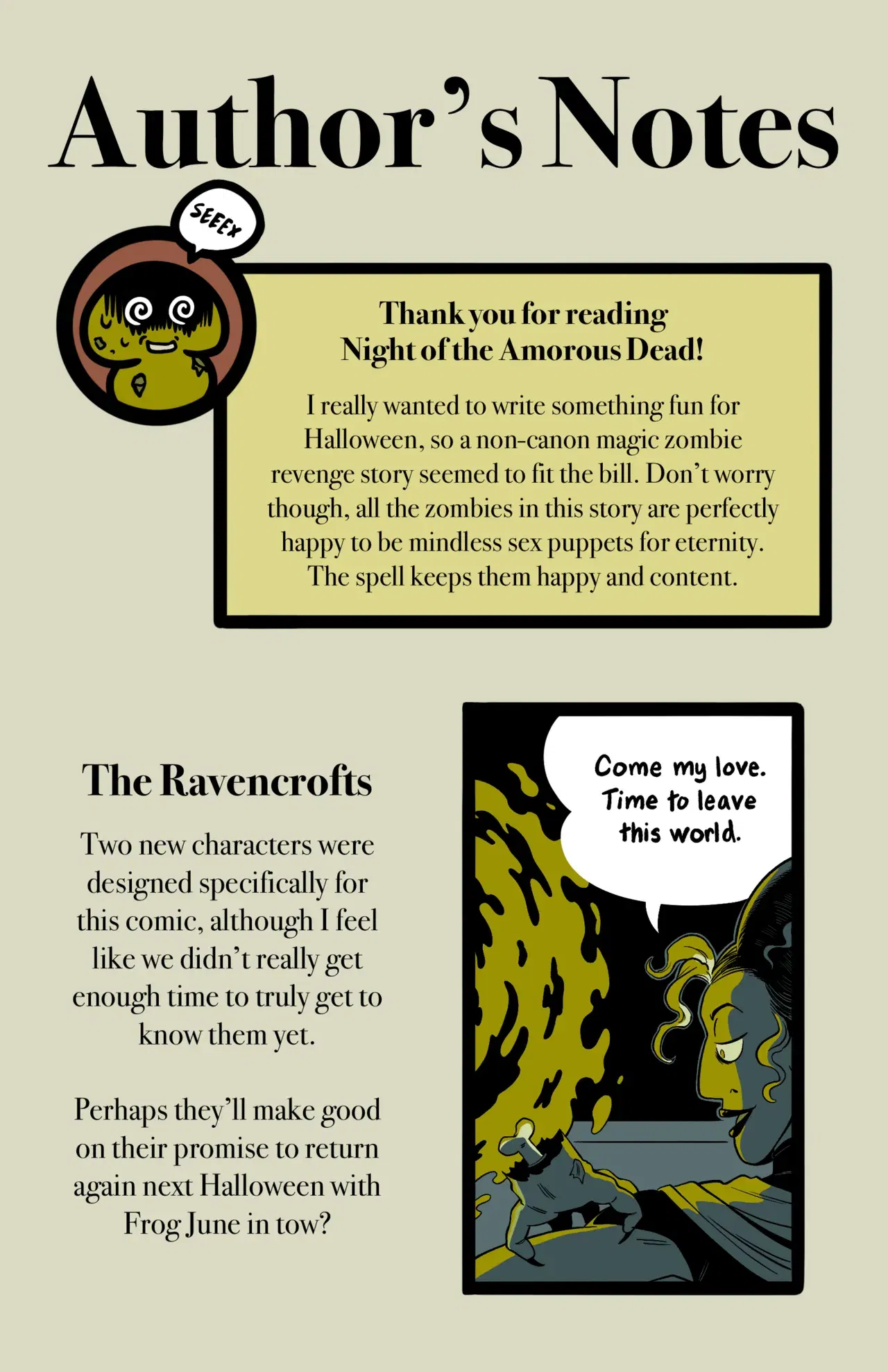 Author's Notes

SEEEX

Thank you for reading Night of the Amorous Dead!

I really wanted to write something fun for Halloween, so a non-canon magic zombie revenge story seemed to fit the bill. Don't worry though, all the zombies in this story are perfectly happy to be mindless sex puppets for eternity. The spell keeps them happy and content.

The Ravencrofts

Two new characters were designed specifically for this comic, although I feel like we didn't really get enough time to truly get to know them yet.

Perhaps they'll make good on their promise to return again next Halloween with Frog June in tow?

Come my love. Time to leave this world.